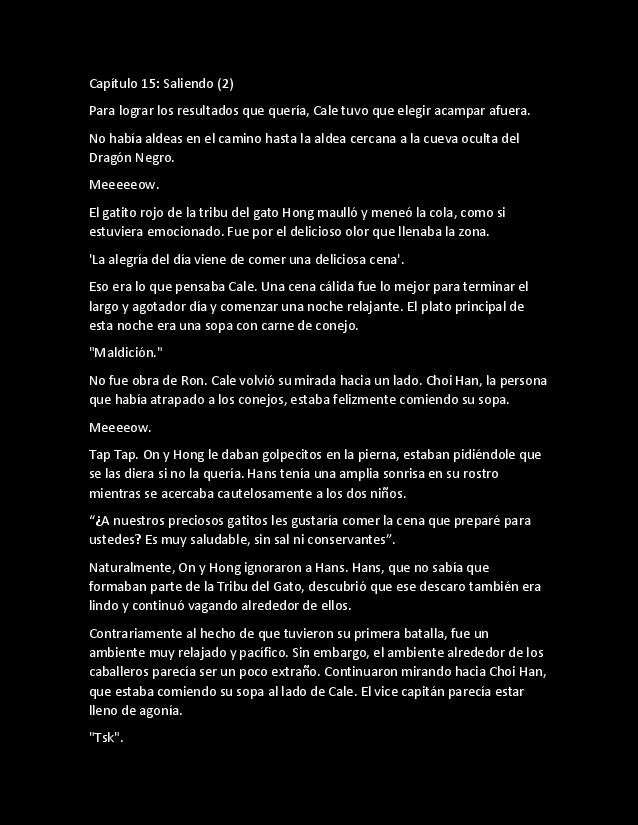 Capítulo 15: Saliendo (2)

Para lograr los resultados que quería, Cale tuvo que elegir acampar afuera.

No había aldeas en el camino hasta la aldea cercana a la cueva oculta del Dragón Negro.

Meeeeeow.

El gatito rojo de la tribu del gato Hong maulló y meneó la cola, como si estuviera emocionado. Fue por el delicioso olor que llenaba la zona.

'La alegría del día viene de comer una deliciosa cena'.

Eso era lo que pensaba Cale. Una cena cálida fue lo mejor para terminar el largo y agotador día y comenzar una noche relajante. El plato principal de esta noche era una sopa con carne de conejo.

"Maldición."

No fue obra de Ron. Cale volvió su mirada hacia un lado. Choi Han, la persona que había atrapado a los conejos, estaba felizmente comiendo su sopa.

Meeeeow.

Tap Tap. On y Hong le daban golpecitos en la pierna, estaban pidiéndole que se las diera si no la quería. Hans tenía una amplia sonrisa en su rostro mientras se acercaba cautelosamente a los dos niños.

“¿A nuestros preciosos gatitos les gustaría comer la cena que preparé para ustedes? Es muy saludable, sin sal ni conservantes”.

Naturalmente, On y Hong ignoraron a Hans. Hans, que no sabía que formaban parte de la Tribu del Gato, descubrió que ese descaro también era lindo y continuó vagando alrededor de ellos.

Contrariamente al hecho de que tuvieron su primera batalla, fue un ambiente muy relajado y pacífico. Sin embargo, el ambiente alrededor de los caballeros parecía ser un poco extraño. Continuaron mirando hacia Choi Han, que estaba comiendo su sopa al lado de Cale. El vice capitán parecía estar lleno de agonía.

"Tsk".